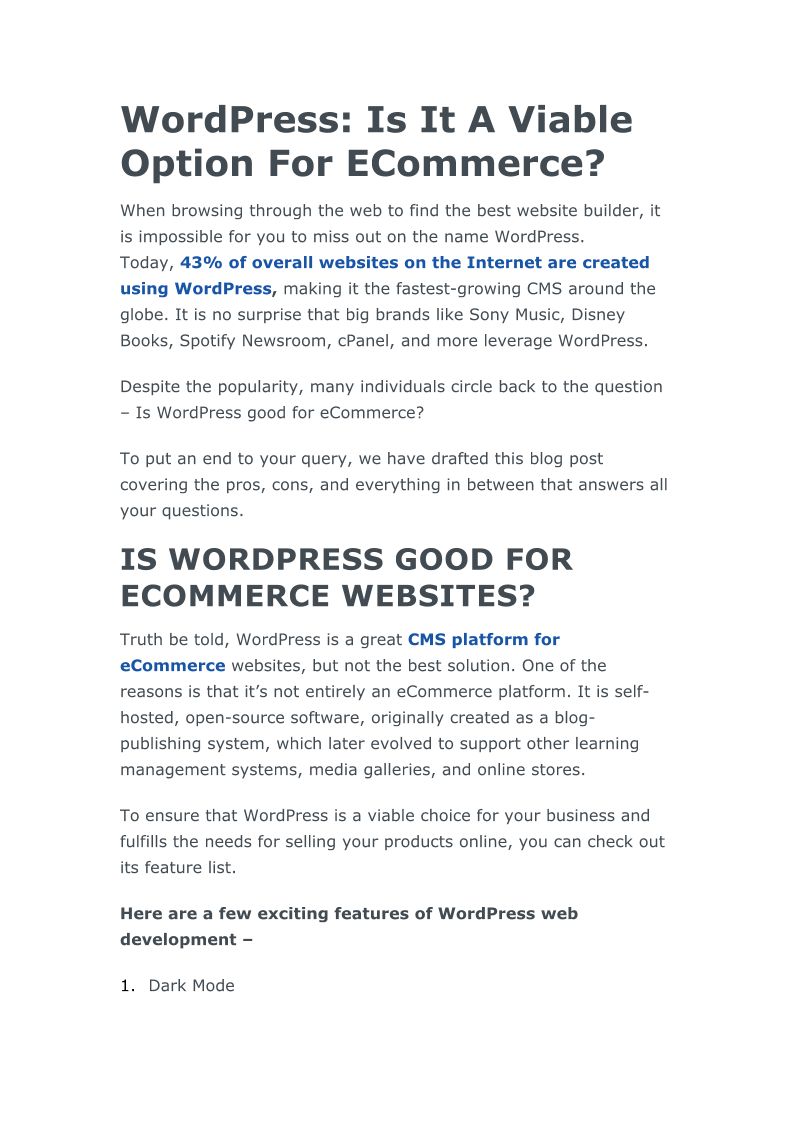 WordPress: Is It A Viable Option For ECommerce?

When browsing through the web to find the best website builder, it is impossible for you to miss out on the name WordPress. Today, 43% of overall websites on the Internet are created using WordPress, making it the fastest-growing CMS around the globe. It is no surprise that big brands like Sony Music, Disney Books, Spotify Newsroom, cPanel, and more leverage WordPress.

Despite the popularity, many individuals circle back to the question – Is WordPress good for eCommerce?

To put an end to your query, we have drafted this blog post covering the pros, cons, and everything in between that answers all your questions.

IS WORDPRESS GOOD FOR ECOMMERCE WEBSITES?

Truth be told, WordPress is a great CMS platform for eCommerce websites, but not the best solution. One of the reasons is that it's not entirely an eCommerce platform. It is self-hosted, open-source software, originally created as a blog-publishing system, which later evolved to support other learning management systems, media galleries, and online stores.

To ensure that WordPress is a viable choice for your business and fulfills the needs for selling your products online, you can check out its feature list.

Here are a few exciting features of WordPress web development –

1. Dark Mode